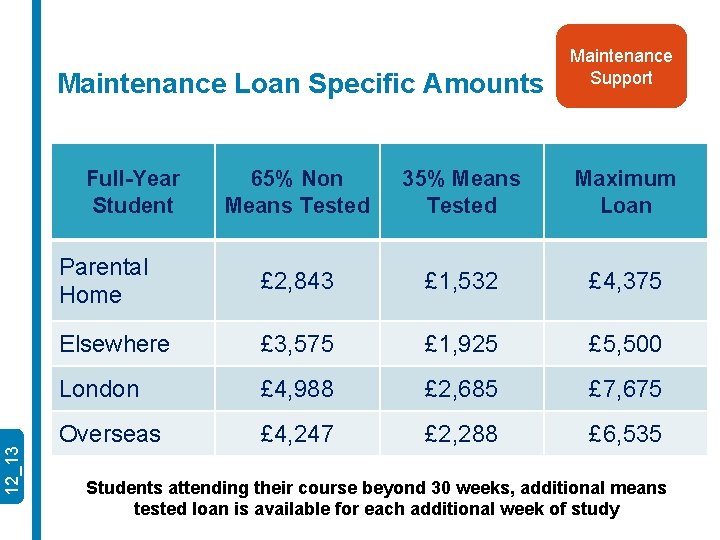 Maintenance Loan Specific Amounts

Maintenance Support

| Full-Year Student | 65% Non Means Tested | 35% Means Tested | Maximum Loan |
|---|---|---|---|
| Parental Home | £2,843 | £1,532 | £4,375 |
| Elsewhere | £3,575 | £1,925 | £5,500 |
| London | £4,988 | £2,685 | £7,675 |
| Overseas | £4,247 | £2,288 | £6,535 |

12_13

Students attending their course beyond 30 weeks, additional means tested loan is available for each additional week of study